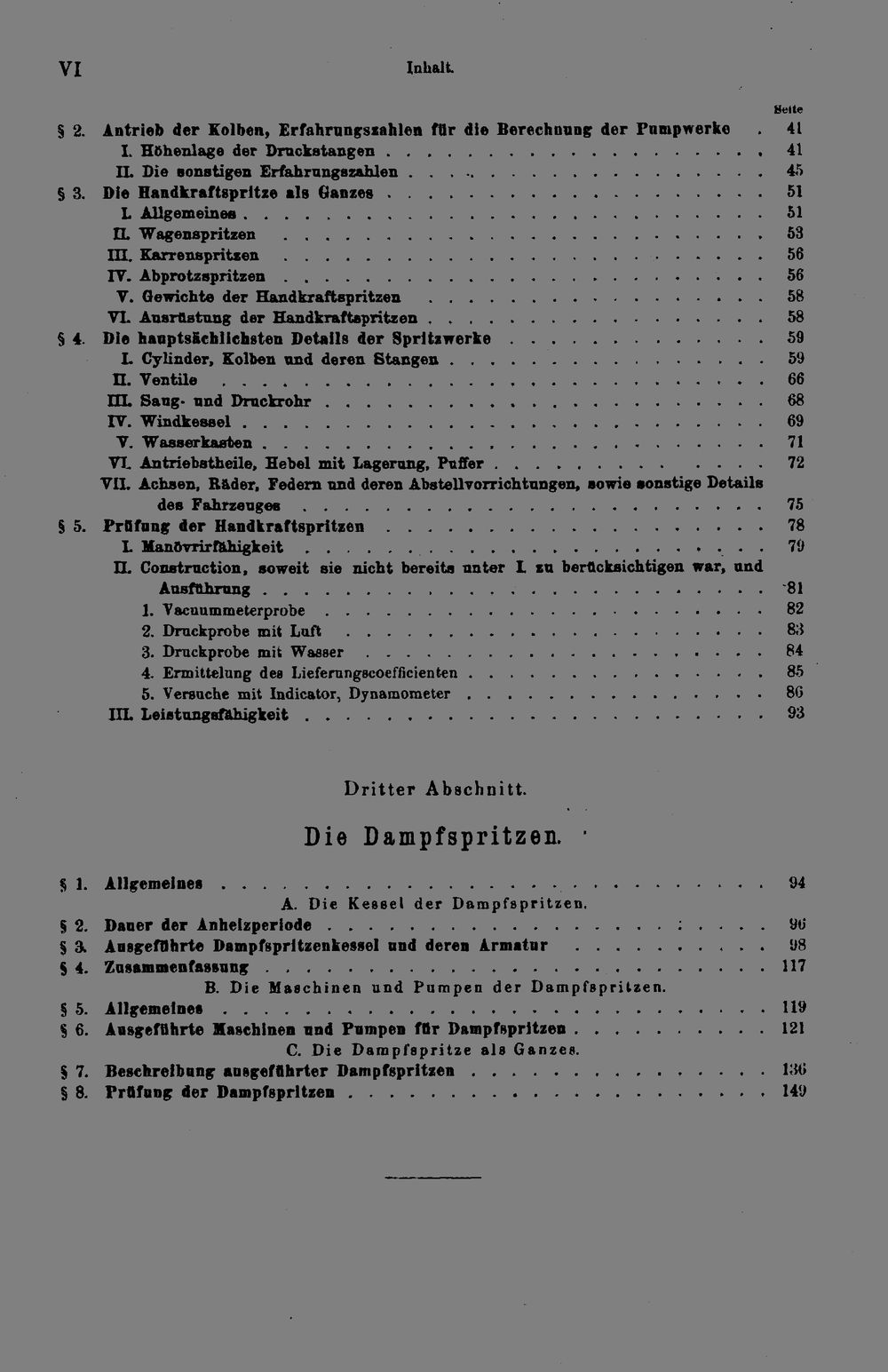 VI Inhalt.

Seite

§ 2. Antrieb der Kolben, Erfahrungszahlen für die Berechnung der Pumpwerke 41
I. Höhenlage der Druckstangen 41
II. Die sonstigen Erfahrungszahlen 45
§ 3. Die Handkraftspritze als Ganzes 51
I. Allgemeines 51
II. Wagenspritzen 53
III. Karrenspritzen 56
IV. Abprotzspritzen 56
V. Gewichte der Handkraftspritzen 58
VI. Ausrüstung der Handkraftspritzen 58
§ 4. Die hauptsächlichsten Details der Spritzwerke 59
I. Cylinder, Kolben und deren Stangen 59
II. Ventile 66
III. Saug- und Druckrohr 68
IV. Windkessel 69
V. Wasserkasten 71
VI. Antriebstheile, Hebel mit Lagerung, Puffer 72
VII. Achsen, Räder, Federn und deren Abstellvorrichtungen, sowie sonstige Details des Fahrzeuges 75
§ 5. Prüfung der Handkraftspritzen 78
I. Manövrirfähigkeit 79
II. Construction, soweit sie nicht bereits unter I. zu berücksichtigen war, und Ausführung 81
1. Vacuummeterprobe 82
2. Druckprobe mit Luft 83
3. Druckprobe mit Wasser 84
4. Ermittelung des Lieferungscoefficienten 85
5. Versuche mit Indicator, Dynamometer 86
III. Leistungsfähigkeit 93

Dritter Abschnitt.

Die Dampfspritzen.

§ 1. Allgemeines 94
A. Die Kessel der Dampfspritzen.
§ 2. Dauer der Anheizperiode 96
§ 3. Ausgeführte Dampfspritzenkessel und deren Armatur 98
§ 4. Zusammenfassung 117
B. Die Maschinen und Pumpen der Dampfspritzen.
§ 5. Allgemeines 119
§ 6. Ausgeführte Maschinen und Pumpen für Dampfspritzen 121
C. Die Dampfspritze als Ganzes.
§ 7. Beschreibung ausgeführter Dampfspritzen 136
§ 8. Prüfung der Dampfspritzen 149